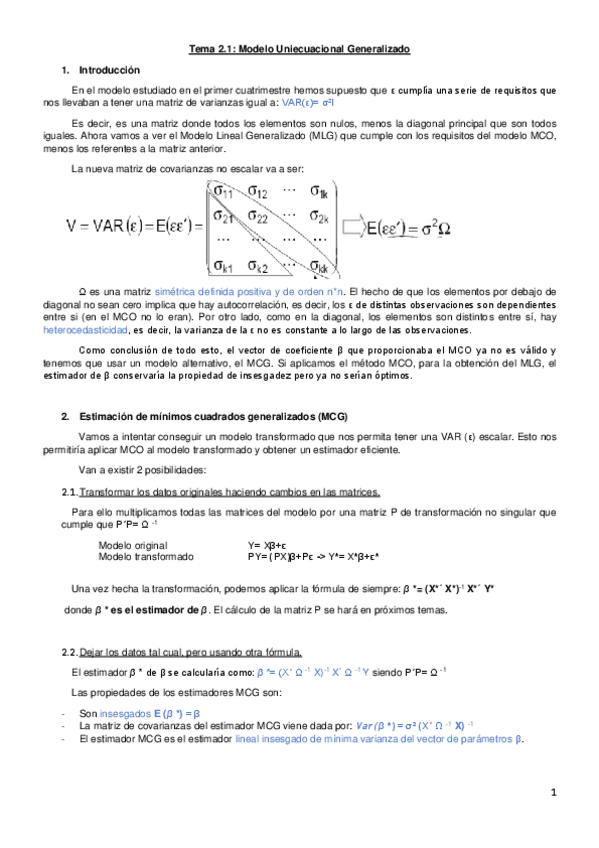 Tema 2.1: Modelo Uniecuacional Generalizado

1. Introducción

En el modelo estudiado en el primer cuatrimestre hemos supuesto que ε cumplía una serie de requisitos que nos llevaban a tener una matriz de varianzas igual a: VAR(ε)= σ²I

Es decir, es una matriz donde todos los elementos son nulos, menos la diagonal principal que son todos iguales. Ahora vamos a ver el Modelo Lineal Generalizado (MLG) que cumple con los requisitos del modelo MCO, menos los referentes a la matriz anterior.

La nueva matriz de covarianzas no escalar va a ser:

$V = VAR(\varepsilon) = E(\varepsilon\varepsilon') = \begin{pmatrix} \sigma_{11} & \sigma_{12} & \cdots & \sigma_{1k} \\ \sigma_{21} & \sigma_{22} & \cdots & \sigma_{2k} \\ \cdots & \cdots & \cdots & \cdots \\ \sigma_{k1} & \sigma_{k2} & \cdots & \sigma_{kk} \end{pmatrix} \Rightarrow E(\varepsilon\varepsilon') = \sigma^2\Omega$

Ω es una matriz simétrica definida positiva y de orden n*n. El hecho de que los elementos por debajo de diagonal no sean cero implica que hay autocorrelación, es decir, los ε de distintas observaciones son dependientes entre si (en el MCO no lo eran). Por otro lado, como en la diagonal, los elementos son distintos entre sí, hay heterocedasticidad, es decir, la varianza de la ε no es constante a lo largo de las observaciones.

Como conclusión de todo esto, el vector de coeficiente β que proporcionaba el MCO ya no es válido y tenemos que usar un modelo alternativo, el MCG. Si aplicamos el método MCO, para la obtención del MLG, el estimador de β conservaría la propiedad de insesgadez pero ya no serían óptimos.

2. Estimación de mínimos cuadrados generalizados (MCG)

Vamos a intentar conseguir un modelo transformado que nos permita tener una VAR (ε) escalar. Esto nos permitiría aplicar MCO al modelo transformado y obtener un estimador eficiente.

Van a existir 2 posibilidades:

2.1. Transformar los datos originales haciendo cambios en las matrices.

Para ello multiplicamos todas las matrices del modelo por una matriz P de transformación no singular que cumple que P´P= Ω $^{-1}$

Modelo original Y= Xβ+ε
Modelo transformado PY= (PX)β+Pε -> Y*= X*β+ε*

Una vez hecha la transformación, podemos aplicar la fórmula de siempre: β *= (X*´ X*)$^{-1}$ X*´ Y*

donde β * es el estimador de β. El cálculo de la matriz P se hará en próximos temas.

2.2. Dejar los datos tal cual, pero usando otra fórmula.

El estimador β * de β se calcularía como: β *= (X´ Ω $^{-1}$ X)$^{-1}$ X´ Ω $^{-1}$ Y siendo P´P= Ω $^{-1}$

Las propiedades de los estimadores MCG son:

- Son insesgados E (β *) = β
- La matriz de covarianzas del estimador MCG viene dada por: Var (β *) = σ² (X´ Ω $^{-1}$ X) $^{-1}$
- El estimador MCG es el estimador lineal insesgado de mínima varianza del vector de parámetros β.

1